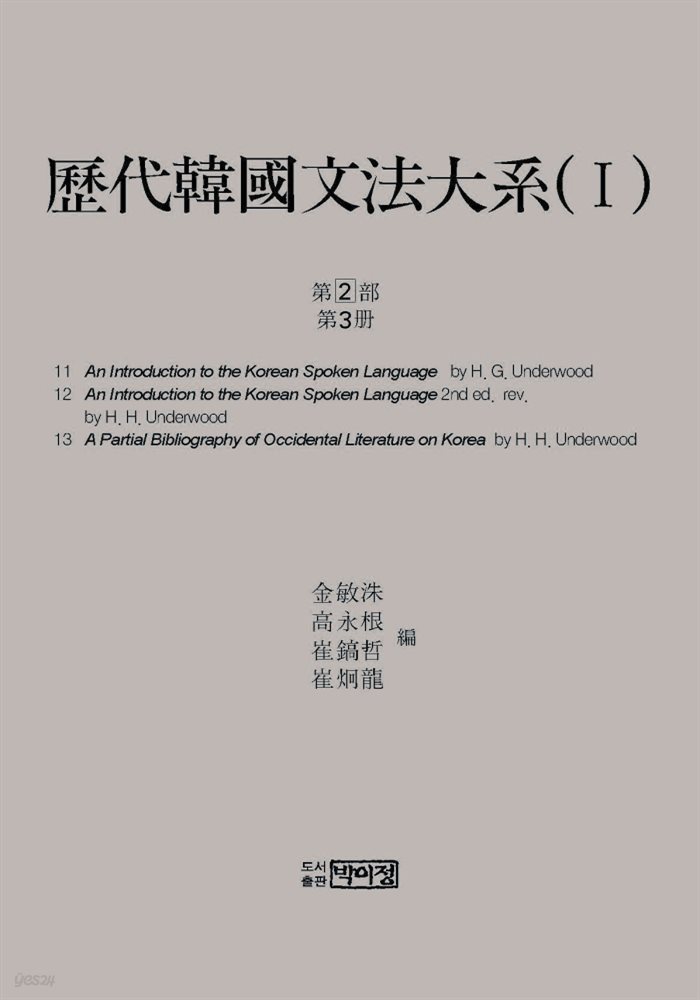 歷代韓國文法大系(Ⅰ)

第2部
第3册

11 An Introduction to the Korean Spoken Language by H. G. Underwood
12 An Introduction to the Korean Spoken Language 2nd ed. rev. by H. H. Underwood
13 A Partial Bibliography of Occidental Literature on Korea by H. H. Underwood

金敏洙
高永根
崔鎬哲
崔炯龍
編

도서출판 박이정

yes24